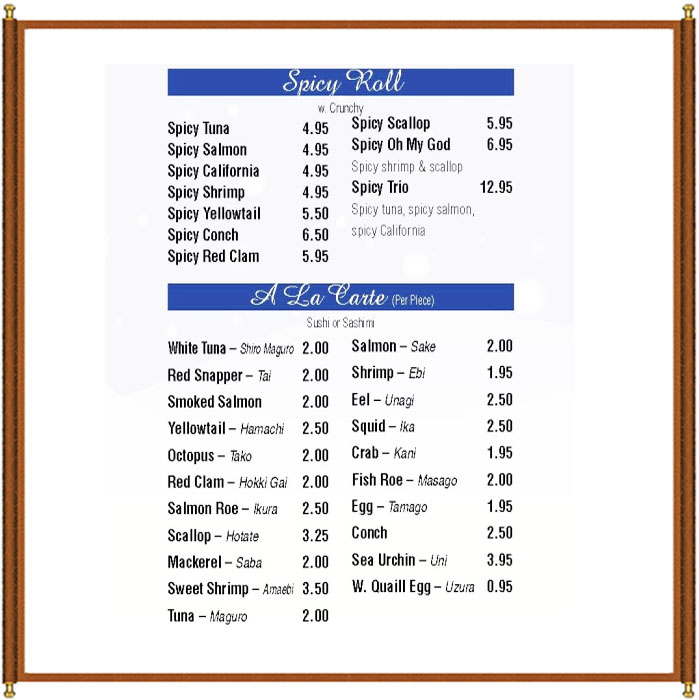 Spicy Roll

w. Crunchy

Spicy Tuna 4.95
Spicy Salmon 4.95
Spicy California 4.95
Spicy Shrimp 4.95
Spicy Yellowtail 5.50
Spicy Conch 6.50
Spicy Red Clam 5.95

Spicy Scallop 5.95
Spicy Oh My God 6.95
Spicy shrimp & scallop
Spicy Trio 12.95
Spicy tuna, spicy salmon, spicy California

A La Carte (Per Piece)

Sushi or Sashimi

White Tuna – Shiro Maguro 2.00
Red Snapper – Tai 2.00
Smoked Salmon 2.00
Yellowtail – Hamachi 2.50
Octopus – Tako 2.00
Red Clam – Hokki Gai 2.00
Salmon Roe – Ikura 2.50
Scallop – Hotate 3.25
Mackerel – Saba 2.00
Sweet Shrimp – Amaebi 3.50
Tuna – Maguro 2.00

Salmon – Sake 2.00
Shrimp – Ebi 1.95
Eel – Unagi 2.50
Squid – Ika 2.50
Crab – Kani 1.95
Fish Roe – Masago 2.00
Egg – Tamago 1.95
Conch 2.50
Sea Urchin – Uni 3.95
W. Quaill Egg – Uzura 0.95